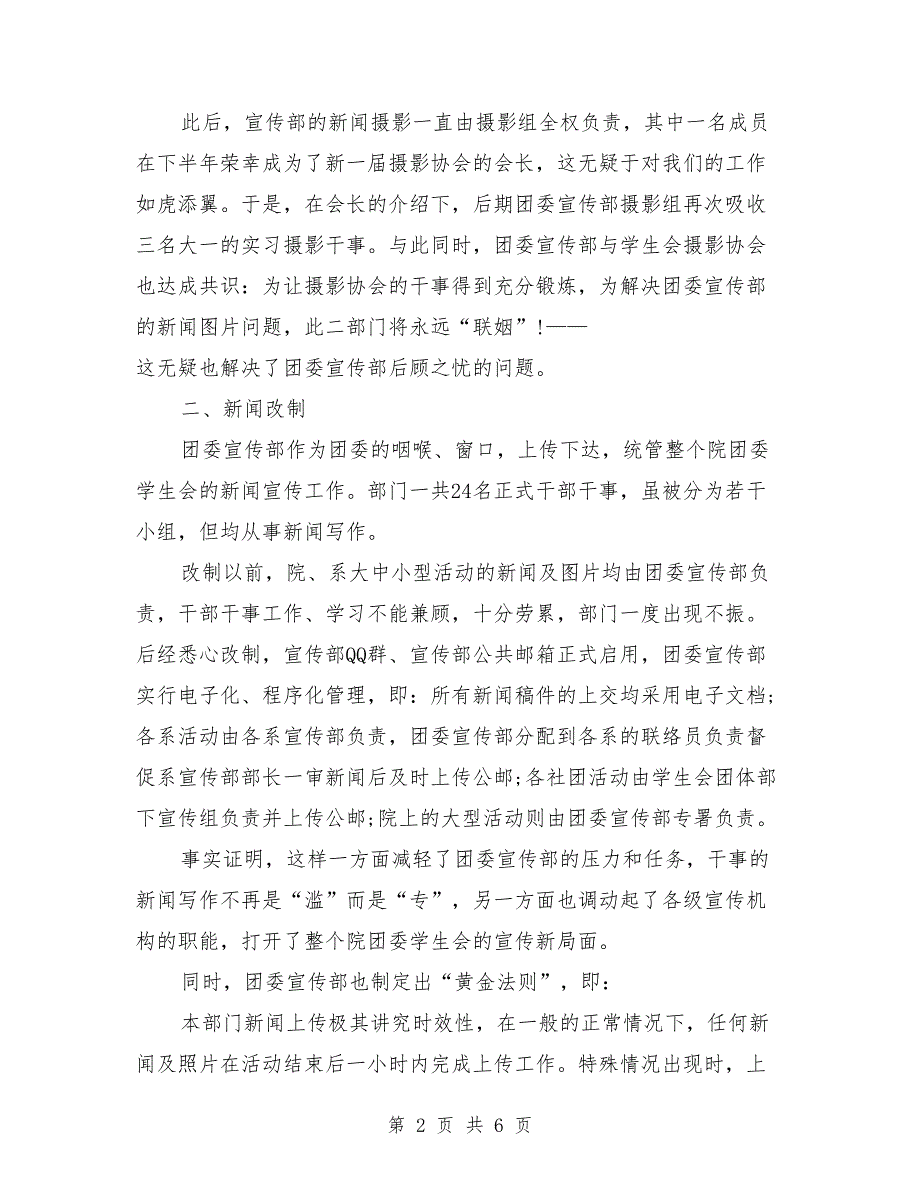 此后，宣传部的新闻摄影一直由摄影组全权负责，其中一名成员在下半年荣幸成为了新一届摄影协会的会长，这无疑于对我们的工作如虎添翼。于是，在会长的介绍下，后期团委宣传部摄影组再次吸收三名大一的实习摄影干事。与此同时，团委宣传部与学生会摄影协会也达成共识：为让摄影协会的干事得到充分锻炼，为解决团委宣传部的新闻图片问题，此二部门将永远“联姻”！——
这无疑也解决了团委宣传部后顾之忧的问题。

二、新闻改制

团委宣传部作为团委的咽喉、窗口，上传下达，统管整个院团委学生会的新闻宣传工作。部门一共24名正式干部干事，虽被分为若干小组，但均从事新闻写作。

改制以前，院、系大中小型活动的新闻及图片均由团委宣传部负责，干部干事工作、学习不能兼顾，十分劳累，部门一度出现不振。后经悉心改制，宣传部QQ群、宣传部公共邮箱正式启用，团委宣传部实行电子化、程序化管理，即：所有新闻稿件的上交均采用电子文档；各系活动由各系宣传部负责，团委宣传部分配到各系的联络员负责督促系宣传部部长一审新闻后及时上传公邮；各社团活动由学生会团体部下宣传组负责并上传公邮；院上的大型活动则由团委宣传部专署负责。

事实证明，这样一方面减轻了团委宣传部的压力和任务，干事的新闻写作不再是“滥”而是“专”，另一方面也调动起了各级宣传机构的职能，打开了整个院团委学生会的宣传新局面。

同时，团委宣传部也制定出“黄金法则”，即：

本部门新闻上传极其讲究时效性，在一般的正常情况下，任何新闻及照片在活动结束后一小时内完成上传工作。特殊情况出现时，上

第 2 页 共 6 页